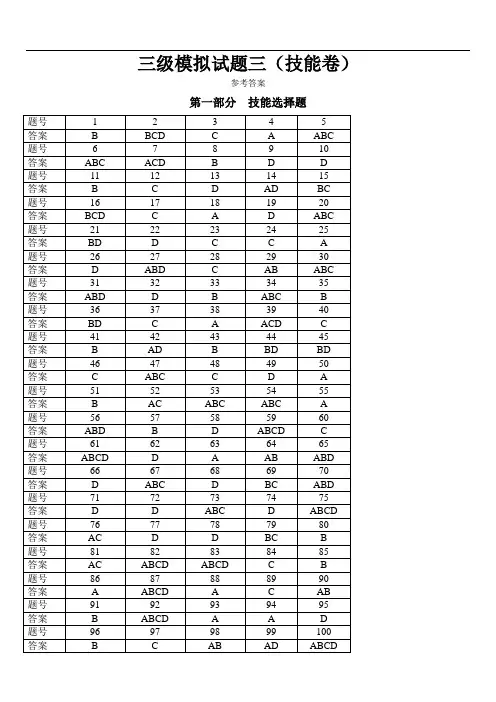 三级模拟试题三（技能卷）

参考答案

第一部分 技能选择题

| 题号 | 1 | 2 | 3 | 4 | 5 |
|---|---|---|---|---|---|
| 答案 | B | BCD | C | A | ABC |
| 题号 | 6 | 7 | 8 | 9 | 10 |
| 答案 | ABC | ACD | B | D | D |
| 题号 | 11 | 12 | 13 | 14 | 15 |
| 答案 | B | C | D | AD | BC |
| 题号 | 16 | 17 | 18 | 19 | 20 |
| 答案 | BCD | C | A | D | ABC |
| 题号 | 21 | 22 | 23 | 24 | 25 |
| 答案 | BD | D | C | C | A |
| 题号 | 26 | 27 | 28 | 29 | 30 |
| 答案 | D | ABD | C | AB | ABC |
| 题号 | 31 | 32 | 33 | 34 | 35 |
| 答案 | ABD | D | B | ABC | B |
| 题号 | 36 | 37 | 38 | 39 | 40 |
| 答案 | BD | C | A | ACD | C |
| 题号 | 41 | 42 | 43 | 44 | 45 |
| 答案 | B | AD | B | BD | BD |
| 题号 | 46 | 47 | 48 | 49 | 50 |
| 答案 | C | ABC | C | D | A |
| 题号 | 51 | 52 | 53 | 54 | 55 |
| 答案 | B | AC | ABC | ABC | A |
| 题号 | 56 | 57 | 58 | 59 | 60 |
| 答案 | ABD | B | D | ABCD | C |
| 题号 | 61 | 62 | 63 | 64 | 65 |
| 答案 | ABCD | D | A | AB | ABD |
| 题号 | 66 | 67 | 68 | 69 | 70 |
| 答案 | D | ABC | D | BC | ABD |
| 题号 | 71 | 72 | 73 | 74 | 75 |
| 答案 | D | D | ABC | D | ABCD |
| 题号 | 76 | 77 | 78 | 79 | 80 |
| 答案 | AC | D | D | BC | B |
| 题号 | 81 | 82 | 83 | 84 | 85 |
| 答案 | AC | ABCD | ABCD | C | B |
| 题号 | 86 | 87 | 88 | 89 | 90 |
| 答案 | A | ABCD | A | C | AB |
| 题号 | 91 | 92 | 93 | 94 | 95 |
| 答案 | B | ABCD | A | A | D |
| 题号 | 96 | 97 | 98 | 99 | 100 |
| 答案 | B | C | AB | AD | ABCD |